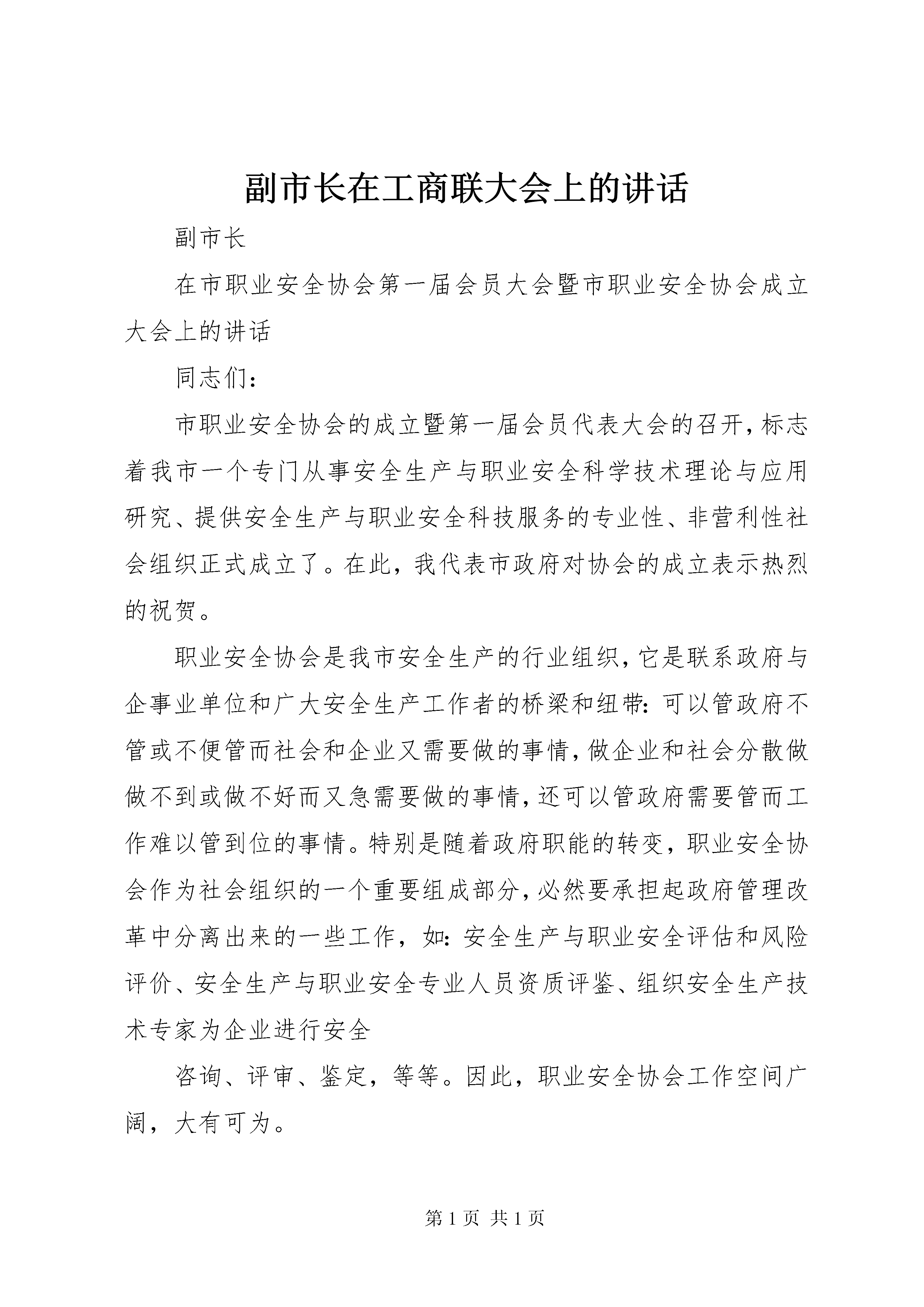 副市长在工商联大会上的讲话

副市长

在市职业安全协会第一届会员大会暨市职业安全协会成立大会上的讲话

同志们：

市职业安全协会的成立暨第一届会员代表大会的召开，标志着我市一个专门从事安全生产与职业安全科学技术理论与应用研究、提供安全生产与职业安全科技服务的专业性、非营利性社会组织正式成立了。在此，我代表市政府对协会的成立表示热烈的祝贺。

职业安全协会是我市安全生产的行业组织，它是联系政府与企事业单位和广大安全生产工作者的桥梁和纽带：可以管政府不管或不便管而社会和企业又需要做的事情，做企业和社会分散做做不到或做不好而又急需要做的事情，还可以管政府需要管而工作难以管到位的事情。特别是随着政府职能的转变，职业安全协会作为社会组织的一个重要组成部分，必然要承担起政府管理改革中分离出来的一些工作，如：安全生产与职业安全评估和风险评价、安全生产与职业安全专业人员资质评鉴、组织安全生产技术专家为企业进行安全

咨询、评审、鉴定，等等。因此，职业安全协会工作空间广阔，大有可为。

第 1 页 共 1 页